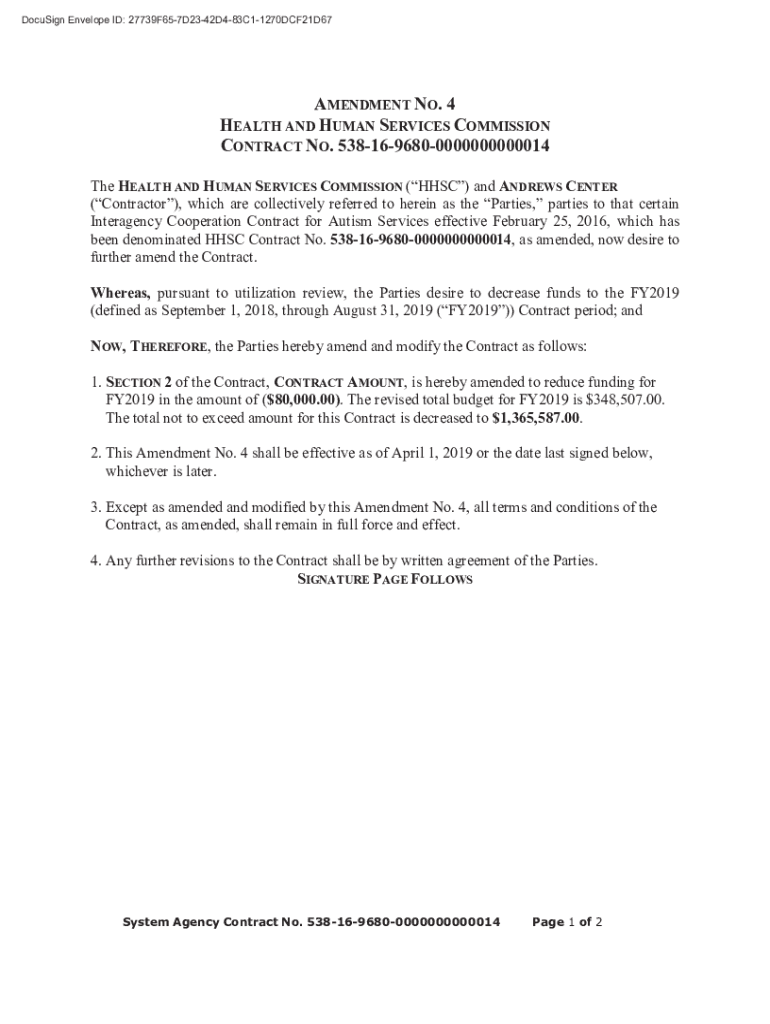 DocuSign Envelope ID: 27739F65-7D23-42D4-83C1-1270DCF21D67

AMENDMENT NO. 4
HEALTH AND HUMAN SERVICES COMMISSION
CONTRACT NO. 538-16-9680-0000000000014

The HEALTH AND HUMAN SERVICES COMMISSION ("HHSC") and ANDREWS CENTER ("Contractor"), which are collectively referred to herein as the "Parties," parties to that certain Interagency Cooperation Contract for Autism Services effective February 25, 2016, which has been denominated HHSC Contract No. 538-16-9680-0000000000014, as amended, now desire to further amend the Contract.

Whereas, pursuant to utilization review, the Parties desire to decrease funds to the FY2019 (defined as September 1, 2018, through August 31, 2019 ("FY2019")) Contract period; and

NOW, THEREFORE, the Parties hereby amend and modify the Contract as follows:

1. SECTION 2 of the Contract, CONTRACT AMOUNT, is hereby amended to reduce funding for FY2019 in the amount of ($80,000.00). The revised total budget for FY2019 is $348,507.00. The total not to exceed amount for this Contract is decreased to $1,365,587.00.

2. This Amendment No. 4 shall be effective as of April 1, 2019 or the date last signed below, whichever is later.

3. Except as amended and modified by this Amendment No. 4, all terms and conditions of the Contract, as amended, shall remain in full force and effect.

4. Any further revisions to the Contract shall be by written agreement of the Parties.

SIGNATURE PAGE FOLLOWS

System Agency Contract No. 538-16-9680-0000000000014 Page 1 of 2